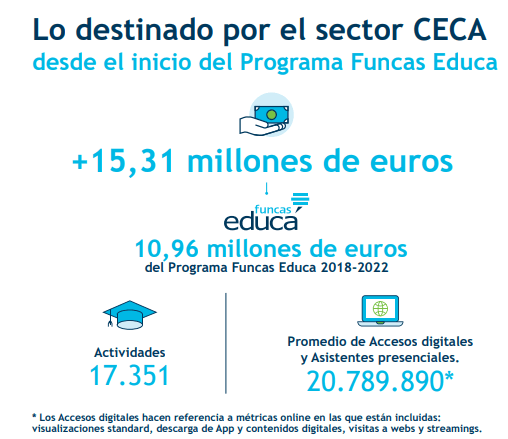 Lo destinado por el sector CECA
desde el inicio del Programa Funcas Educa

+15,31 millones de euros

funcas
educa

10,96 millones de euros
del Programa Funcas Educa 2018-2022

Actividades
17.351

Promedio de Accesos digitales y Asistentes presenciales.
20.789.890*

* Los Accesos digitales hacen referencia a métricas online en las que están incluidas: visualizaciones standard, descarga de App y contenidos digitales, visitas a webs y streamings.